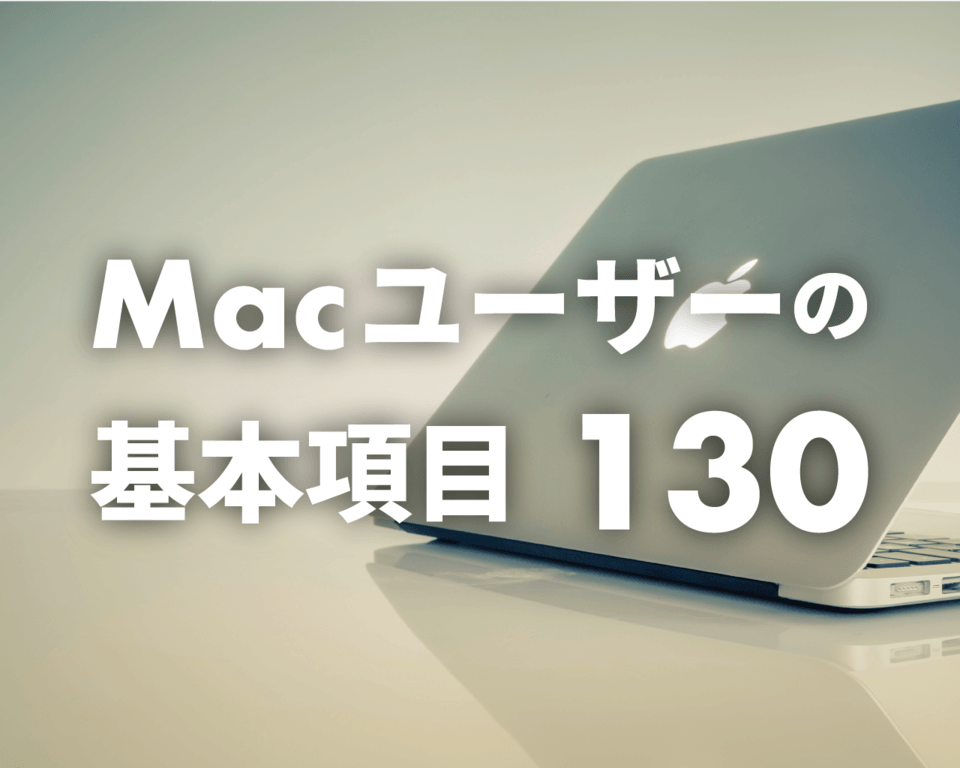 Macユーザーの
基本項目 130